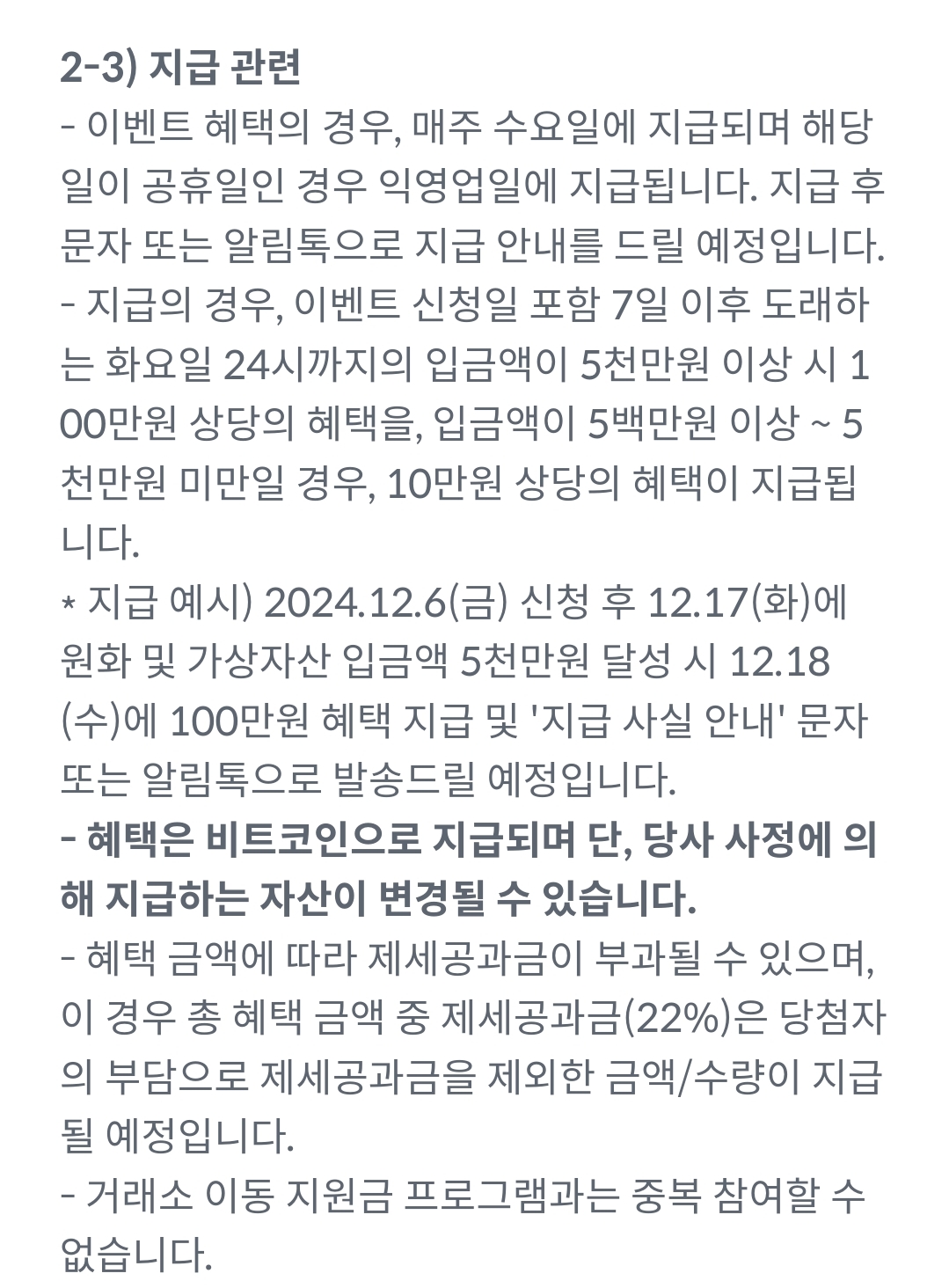 2-3) 지급 관련

- 이벤트 혜택의 경우, 매주 수요일에 지급되며 해당일이 공휴일인 경우 익영업일에 지급됩니다. 지급 후 문자 또는 알림톡으로 지급 안내를 드릴 예정입니다.

- 지급의 경우, 이벤트 신청일 포함 7일 이후 도래하는 화요일 24시까지의 입금액이 5천만원 이상 시 100만원 상당의 혜택을, 입금액이 5백만원 이상 ~ 5천만원 미만일 경우, 10만원 상당의 혜택이 지급됩니다.

* 지급 예시) 2024.12.6(금) 신청 후 12.17(화)에 원화 및 가상자산 입금액 5천만원 달성 시 12.18(수)에 100만원 혜택 지급 및 '지급 사실 안내' 문자 또는 알림톡으로 발송드릴 예정입니다.

- 혜택은 비트코인으로 지급되며 단, 당사 사정에 의해 지급하는 자산이 변경될 수 있습니다.

- 혜택 금액에 따라 제세공과금이 부과될 수 있으며, 이 경우 총 혜택 금액 중 제세공과금(22%)은 당첨자의 부담으로 제세공과금을 제외한 금액/수량이 지급될 예정입니다.

- 거래소 이동 지원금 프로그램과는 중복 참여할 수 없습니다.